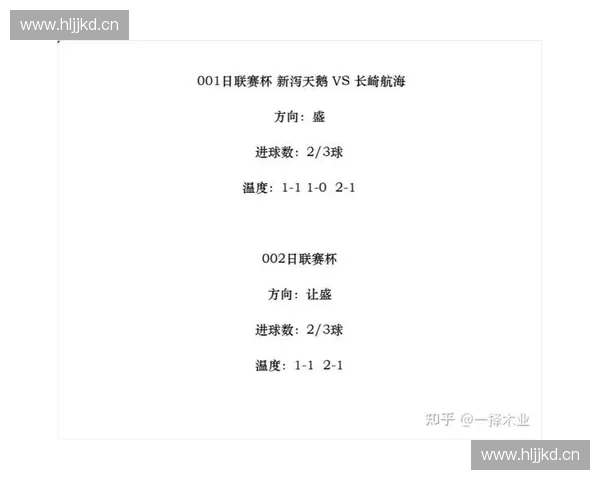 www.hljjkd.cn

001日联赛杯 新泻天鹅 VS 长崎航海

方向：盛

进球数：2/3球

温度：1-1 1-0 2-1

002日联赛杯

方向：让盛

进球数：2/3球

温度：1-1 2-1

知乎 @一择木业

www.hljjkd.cn